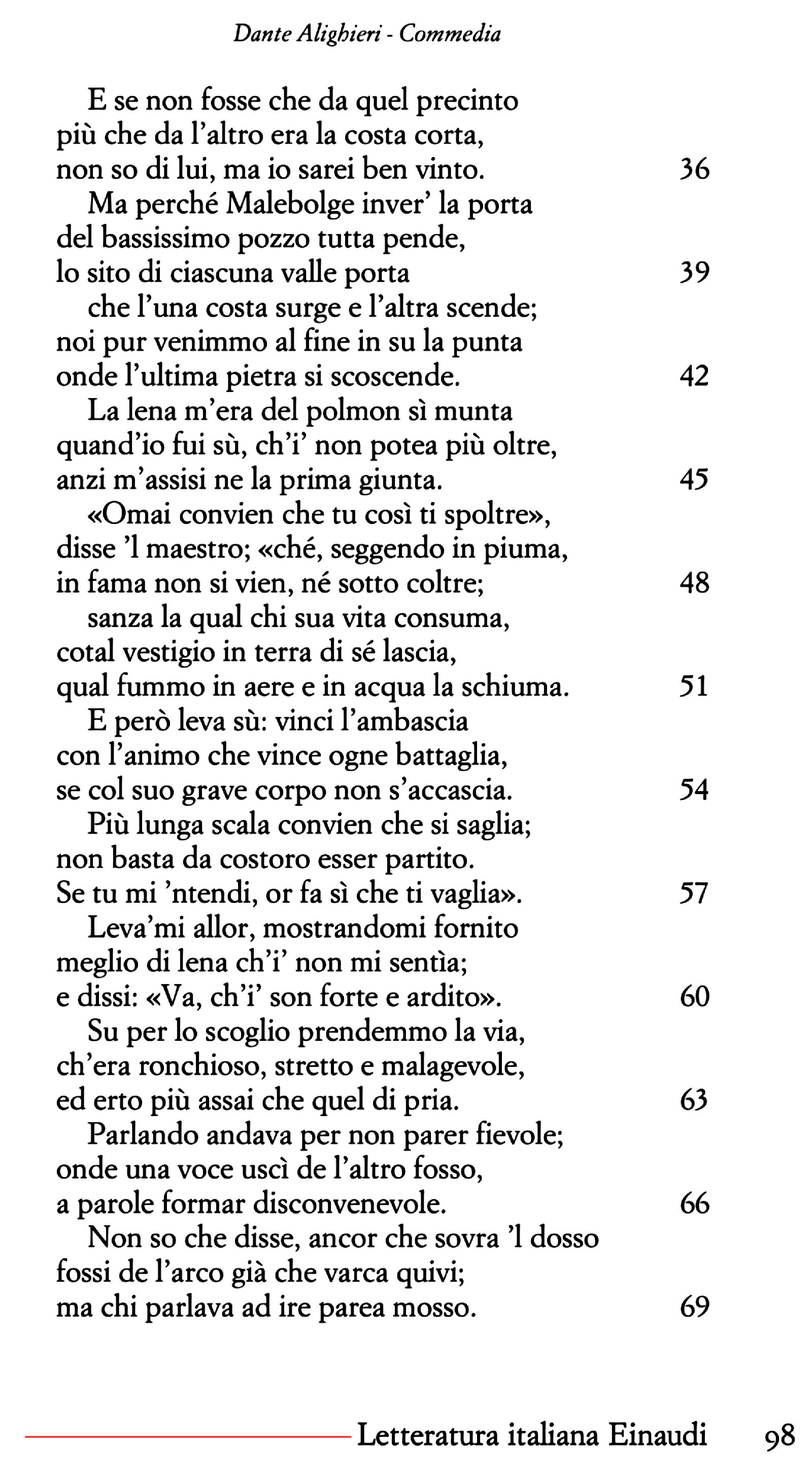 Dante Alighieri - Commedia

E se non fosse che da quel precinto
più che da l'altro era la costa corta,
non so di lui, ma io sarei ben vinto. 36

Ma perché Malebolge inver' la porta
del bassissimo pozzo tutta pende,
lo sito di ciascuna valle porta 39

che l'una costa surge e l'altra scende;
noi pur venimmo al fine in su la punta
onde l'ultima pietra si scoscende. 42

La lena m'era del polmon sì munta
quand'io fui sù, ch'i' non potea più oltre,
anzi m'assisi ne la prima giunta. 45

«Omai convien che tu così ti spoltre»,
disse 'l maestro; «ché, seggendo in piuma,
in fama non si vien, né sotto coltre; 48

sanza la qual chi sua vita consuma,
cotal vestigio in terra di sé lascia,
qual fummo in aere e in acqua la schiuma. 51

E però leva sù: vinci l'ambascia
con l'animo che vince ogne battaglia,
se col suo grave corpo non s'accascia. 54

Più lunga scala convien che si saglia;
non basta da costoro esser partito.
Se tu mi 'ntendi, or fa sì che ti vaglia». 57

Leva'mi allor, mostrandomi fornito
meglio di lena ch'i' non mi sentìa;
e dissi: «Va, ch'i' son forte e ardito». 60

Su per lo scoglio prendemmo la via,
ch'era ronchioso, stretto e malagevole,
ed erto più assai che quel di pria. 63

Parlando andava per non parer fievole;
onde una voce uscì de l'altro fosso,
a parole formar disconvenevole. 66

Non so che disse, ancor che sovra 'l dosso
fossi de l'arco già che varca quivi;
ma chi parlava ad ire parea mosso. 69

Letteratura italiana Einaudi 98